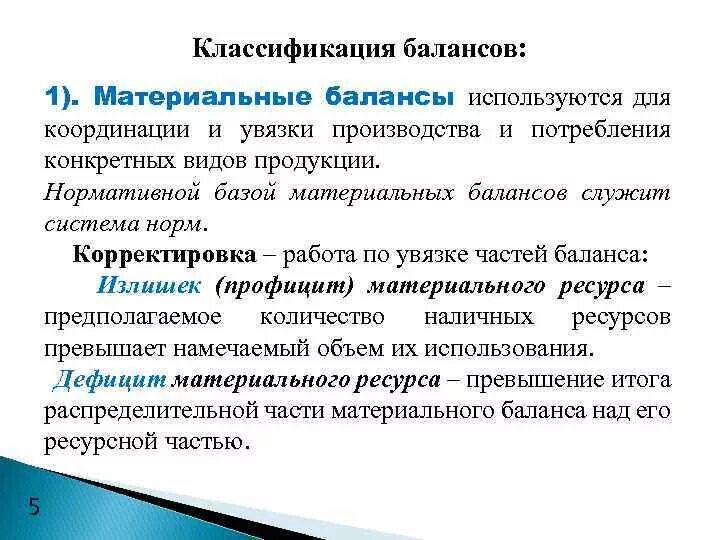 Классификация балансов:

1). Материальные балансы используются для координации и увязки производства и потребления конкретных видов продукции.

Нормативной базой материальных балансов служит система норм.

Корректировка – работа по увязке частей баланса:

Излишек (профицит) материального ресурса – предполагаемое количество наличных ресурсов превышает намечаемый объем их использования.

Дефицит материального ресурса – превышение итога распределительной части материального баланса над его ресурсной частью.

5